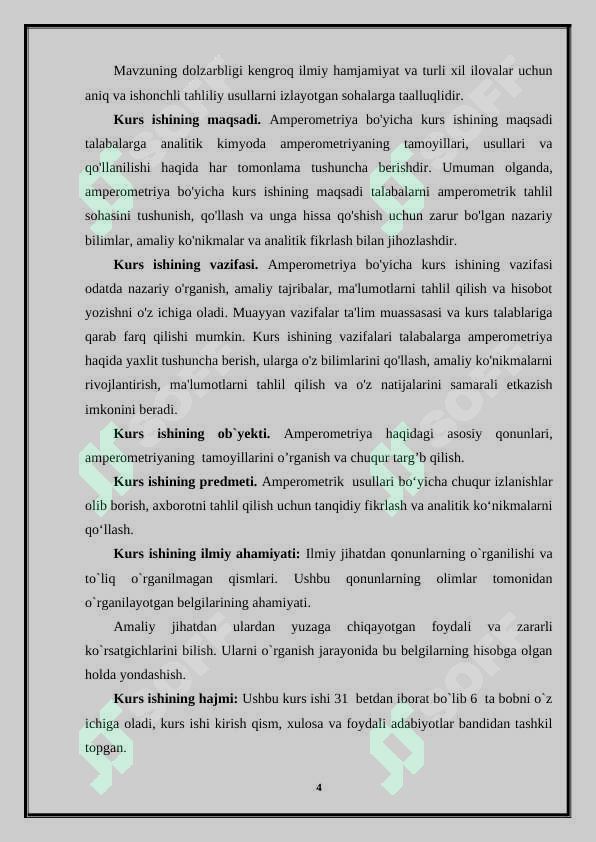 Mavzuning dolzarbligi kengroq ilmiy hamjamiyat va turli xil ilovalar uchun aniq va ishonchli tahliliy usullarni izlayotgan sohalarga taalluqlidir.

**Kurs ishining maqsadi.** Amperometriya bo'yicha kurs ishining maqsadi talabalarga analitik kimyoda amperometriyaning tamoyillari, usullari va qo'llanilishi haqida har tomonlama tushuncha berishdir. Umuman olganda, amperometriya bo'yicha kurs ishining maqsadi talabalarni amperometrik tahlil sohasini tushunish, qo'llash va unga hissa qo'shish uchun zarur bo'lgan nazariy bilimlar, amaliy ko'nikmalar va analitik fikrlash bilan jihozlashdir.

**Kurs ishining vazifasi.** Amperometriya bo'yicha kurs ishining vazifasi odatda nazariy o'rganish, amaliy tajribalar, ma'lumotlarni tahlil qilish va hisobot yozishni o'z ichiga oladi. Muayyan vazifalar ta'lim muassasasi va kurs talablariga qarab farq qilishi mumkin. Kurs ishining vazifalari talabalarga amperometriya haqida yaxlit tushuncha berish, ularga o'z bilimlarini qo'llash, amaliy ko'nikmalarni rivojlantirish, ma'lumotlarni tahlil qilish va o'z natijalarini samarali etkazish imkonini beradi.

**Kurs ishining ob`yekti.** Amperometriya haqidagi asosiy qonunlari, amperometriyaning tamoyillarini o’rganish va chuqur targ’b qilish.

**Kurs ishining predmeti.** Amperometrik usullari bo‘yicha chuqur izlanishlar olib borish, axborotni tahlil qilish uchun tanqidiy fikrlash va analitik ko‘nikmalarni qo‘llash.

**Kurs ishining ilmiy ahamiyati:** Ilmiy jihatdan qonunlarning o`rganilishi va to`liq o`rganilmagan qismlari. Ushbu qonunlarning olimlar tomonidan o`rganilayotgan belgilarining ahamiyati.

Amaliy jihatdan ulardan yuzaga chiqayotgan foydali va zararli ko`rsatgichlarini bilish. Ularni o`rganish jarayonida bu belgilarning hisobga olgan holda yondashish.

**Kurs ishining hajmi:** Ushbu kurs ishi 31 betdan iborat bo`lib 6 ta bobni o`z ichiga oladi, kurs ishi kirish qism, xulosa va foydali adabiyotlar bandidan tashkil topgan.

4